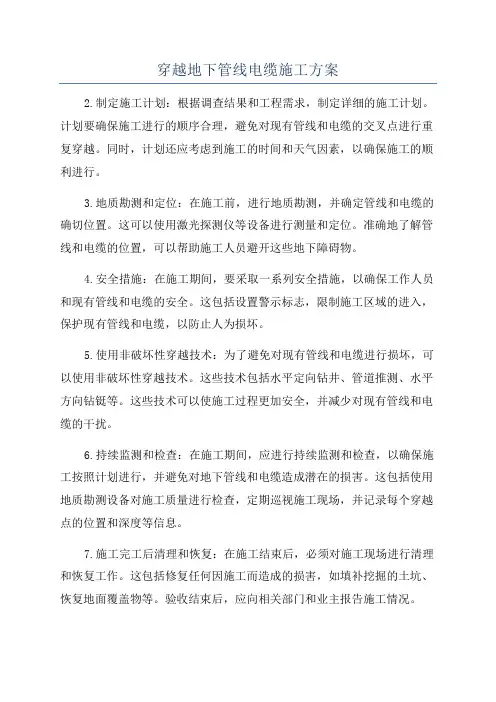 穿越地下管线电缆施工方案

2.制定施工计划：根据调查结果和工程需求，制定详细的施工计划。计划要确保施工进行的顺序合理，避免对现有管线和电缆的交叉点进行重复穿越。同时，计划还应考虑到施工的时间和天气因素，以确保施工的顺利进行。

3.地质勘测和定位：在施工前，进行地质勘测，并确定管线和电缆的确切位置。这可以使用激光探测仪等设备进行测量和定位。准确地了解管线和电缆的位置，可以帮助施工人员避开这些地下障碍物。

4.安全措施：在施工期间，要采取一系列安全措施，以确保工作人员和现有管线和电缆的安全。这包括设置警示标志，限制施工区域的进入，保护现有管线和电缆，以防止人为损坏。

5.使用非破坏性穿越技术：为了避免对现有管线和电缆进行损坏，可以使用非破坏性穿越技术。这些技术包括水平定向钻井、管道推测、水平方向钻铤等。这些技术可以使施工过程更加安全，并减少对现有管线和电缆的干扰。

6.持续监测和检查：在施工期间，应进行持续监测和检查，以确保施工按照计划进行，并避免对地下管线和电缆造成潜在的损害。这包括使用地质勘测设备对施工质量进行检查，定期巡视施工现场，并记录每个穿越点的位置和深度等信息。

7.施工完工后清理和恢复：在施工结束后，必须对施工现场进行清理和恢复工作。这包括修复任何因施工而造成的损害，如填补挖掘的土坑、恢复地面覆盖物等。验收结束后，应向相关部门和业主报告施工情况。